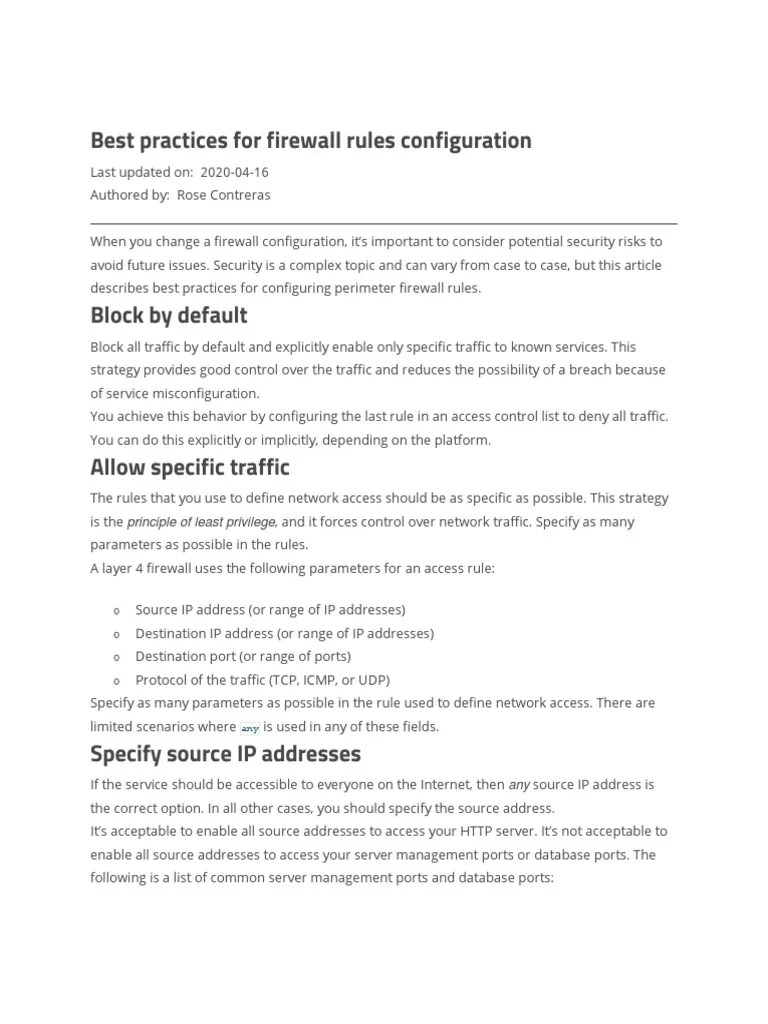 Best practices for firewall rules configuration

Last updated on: 2020-04-16
Authored by: Rose Contreras

When you change a firewall configuration, it's important to consider potential security risks to avoid future issues. Security is a complex topic and can vary from case to case, but this article describes best practices for configuring perimeter firewall rules.

Block by default

Block all traffic by default and explicitly enable only specific traffic to known services. This strategy provides good control over the traffic and reduces the possibility of a breach because of service misconfiguration.
You achieve this behavior by configuring the last rule in an access control list to deny all traffic. You can do this explicitly or implicitly, depending on the platform.

Allow specific traffic

The rules that you use to define network access should be as specific as possible. This strategy is the principle of least privilege, and it forces control over network traffic. Specify as many parameters as possible in the rules.
A layer 4 firewall uses the following parameters for an access rule:

o Source IP address (or range of IP addresses)
o Destination IP address (or range of IP addresses)
o Destination port (or range of ports)
o Protocol of the traffic (TCP, ICMP, or UDP)

Specify as many parameters as possible in the rule used to define network access. There are limited scenarios where any is used in any of these fields.

Specify source IP addresses

If the service should be accessible to everyone on the Internet, then any source IP address is the correct option. In all other cases, you should specify the source address.
It's acceptable to enable all source addresses to access your HTTP server. It's not acceptable to enable all source addresses to access your server management ports or database ports. The following is a list of common server management ports and database ports: